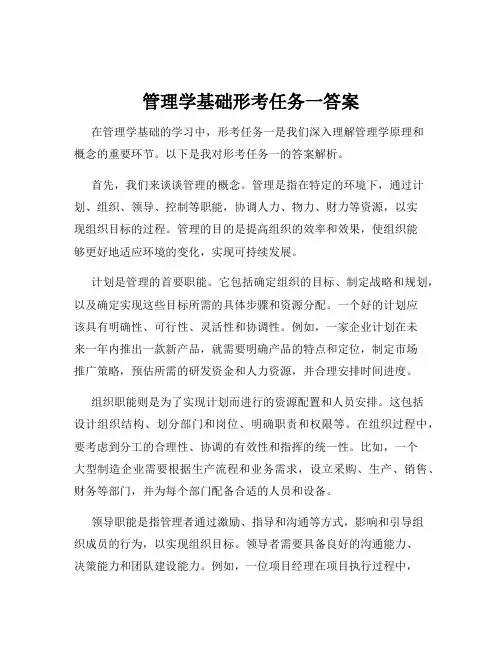 管理学基础形考任务一答案

在管理学基础的学习中，形考任务一是我们深入理解管理学原理和概念的重要环节。以下是我对形考任务一的答案解析。

首先，我们来谈谈管理的概念。管理是指在特定的环境下，通过计划、组织、领导、控制等职能，协调人力、物力、财力等资源，以实现组织目标的过程。管理的目的是提高组织的效率和效果，使组织能够更好地适应环境的变化，实现可持续发展。

计划是管理的首要职能。它包括确定组织的目标、制定战略和规划，以及确定实现这些目标所需的具体步骤和资源分配。一个好的计划应该具有明确性、可行性、灵活性和协调性。例如，一家企业计划在未来一年内推出一款新产品，就需要明确产品的特点和定位，制定市场推广策略，预估所需的研发资金和人力资源，并合理安排时间进度。

组织职能则是为了实现计划而进行的资源配置和人员安排。这包括设计组织结构、划分部门和岗位、明确职责和权限等。在组织过程中，要考虑到分工的合理性、协调的有效性和指挥的统一性。比如，一个大型制造企业需要根据生产流程和业务需求，设立采购、生产、销售、财务等部门，并为每个部门配备合适的人员和设备。

领导职能是指管理者通过激励、指导和沟通等方式，影响和引导组织成员的行为，以实现组织目标。领导者需要具备良好的沟通能力、决策能力和团队建设能力。例如，一位项目经理在项目执行过程中，